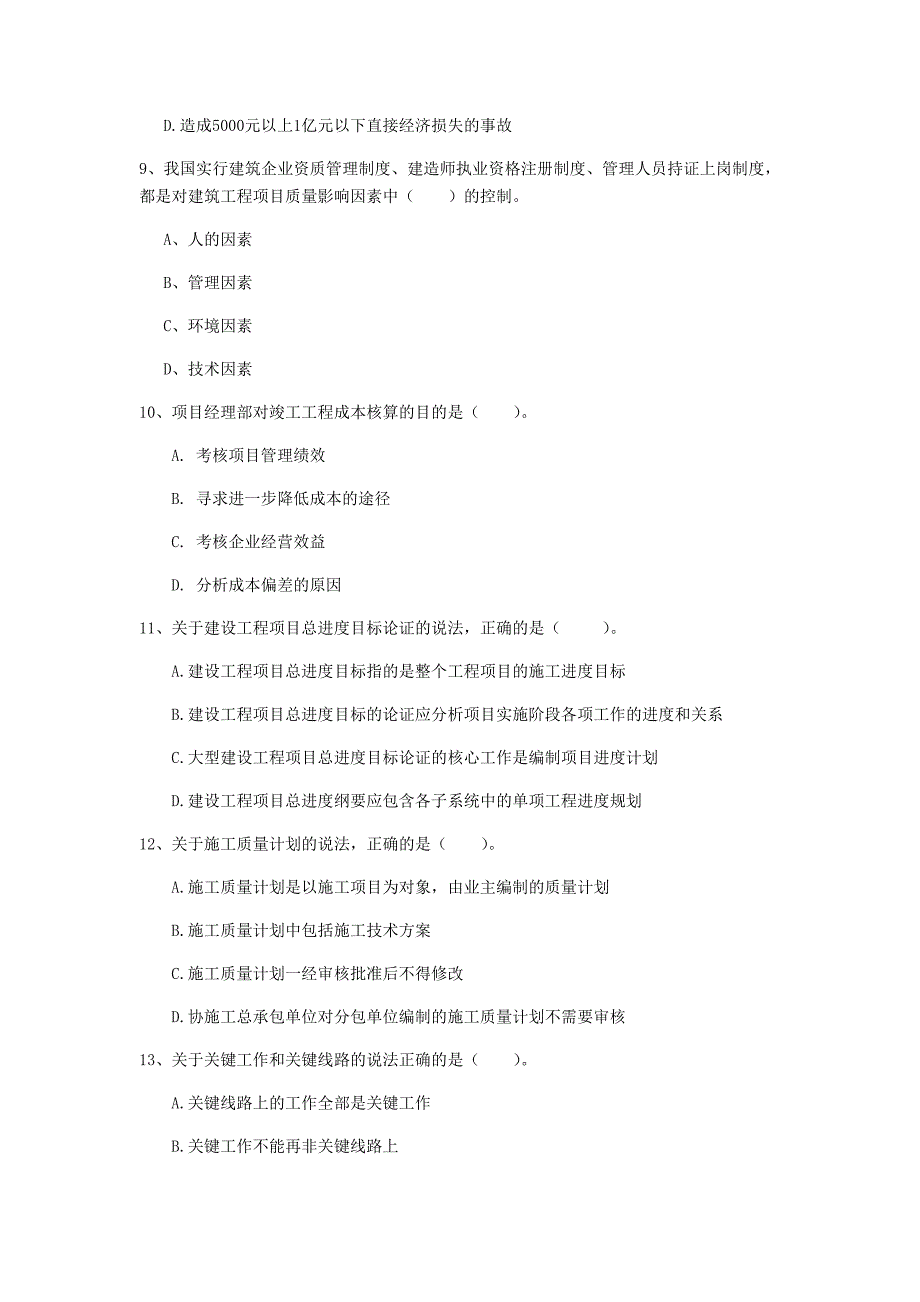 D.造成5000元以上1亿元以下直接经济损失的事故

9、我国实行建筑企业资质管理制度、建造师执业资格注册制度、管理人员持证上岗制度，都是对建筑工程项目质量影响因素中（　　）的控制。

A、人的因素

B、管理因素

C、环境因素

D、技术因素

10、项目经理部对竣工工程成本核算的目的是（　　）。

A. 考核项目管理绩效

B. 寻求进一步降低成本的途径

C. 考核企业经营效益

D. 分析成本偏差的原因

11、关于建设工程项目总进度目标论证的说法，正确的是（　　）。

A.建设工程项目总进度目标指的是整个工程项目的施工进度目标

B.建设工程项目总进度目标的论证应分析项目实施阶段各项工作的进度和关系

C.大型建设工程项目总进度目标论证的核心工作是编制项目进度计划

D.建设工程项目总进度纲要应包含各子系统中的单项工程进度规划

12、关于施工质量计划的说法，正确的是（　　）。

A.施工质量计划是以施工项目为对象，由业主编制的质量计划

B.施工质量计划中包括施工技术方案

C.施工质量计划一经审核批准后不得修改

D.协施工总承包单位对分包单位编制的施工质量计划不需要审核

13、关于关键工作和关键线路的说法正确的是（　　）。

A.关键线路上的工作全部是关键工作

B.关键工作不能再非关键线路上